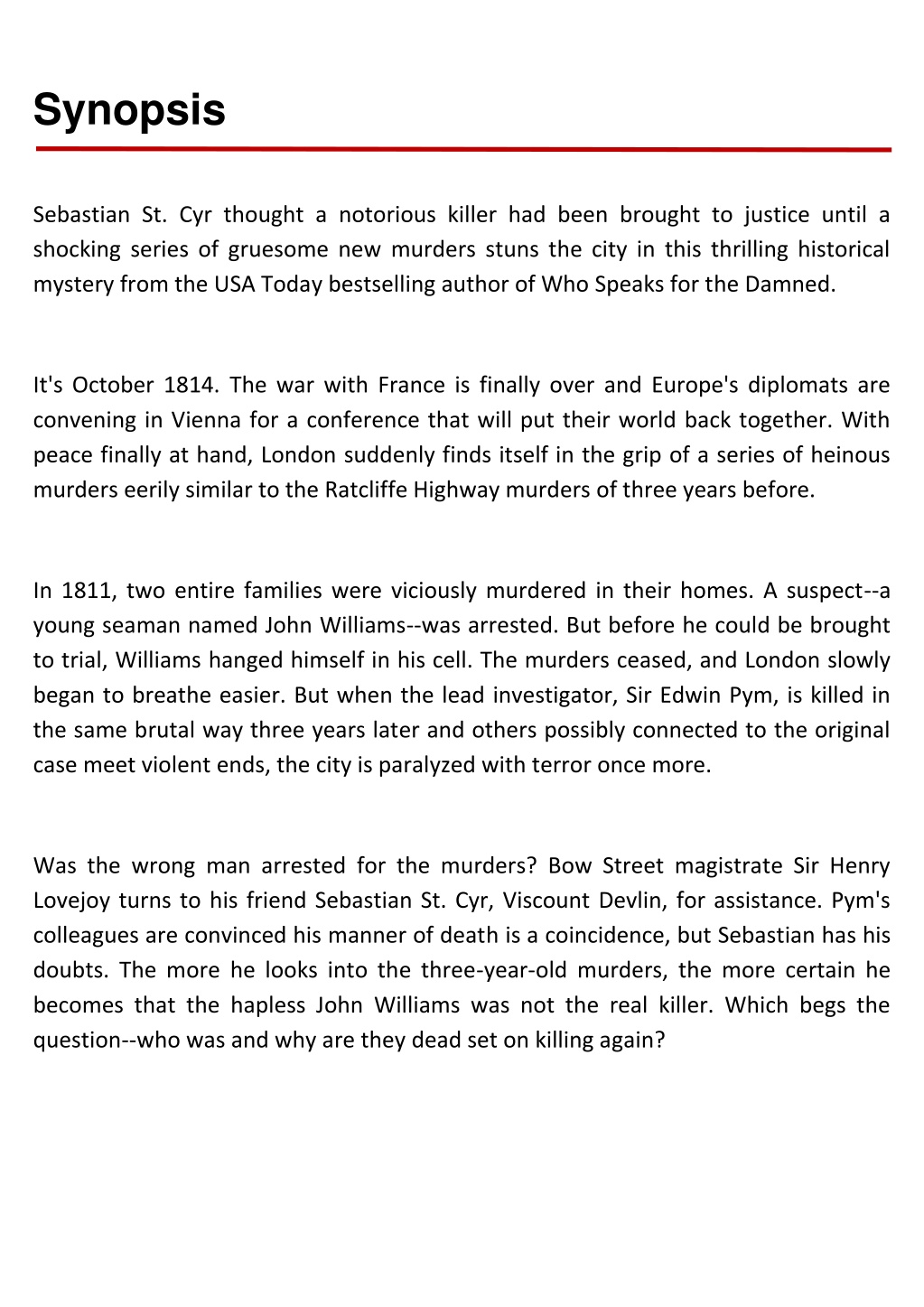 Synopsis

Sebastian St. Cyr thought a notorious killer had been brought to justice until a shocking series of gruesome new murders stuns the city in this thrilling historical mystery from the USA Today bestselling author of Who Speaks for the Damned.

It's October 1814. The war with France is finally over and Europe's diplomats are convening in Vienna for a conference that will put their world back together. With peace finally at hand, London suddenly finds itself in the grip of a series of heinous murders eerily similar to the Ratcliffe Highway murders of three years before.

In 1811, two entire families were viciously murdered in their homes. A suspect--a young seaman named John Williams--was arrested. But before he could be brought to trial, Williams hanged himself in his cell. The murders ceased, and London slowly began to breathe easier. But when the lead investigator, Sir Edwin Pym, is killed in the same brutal way three years later and others possibly connected to the original case meet violent ends, the city is paralyzed with terror once more.

Was the wrong man arrested for the murders? Bow Street magistrate Sir Henry Lovejoy turns to his friend Sebastian St. Cyr, Viscount Devlin, for assistance. Pym's colleagues are convinced his manner of death is a coincidence, but Sebastian has his doubts. The more he looks into the three-year-old murders, the more certain he becomes that the hapless John Williams was not the real killer. Which begs the question--who was and why are they dead set on killing again?